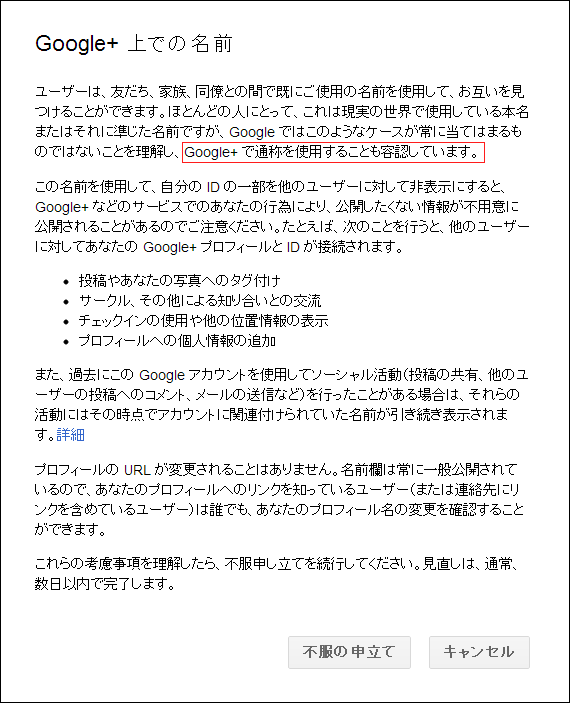 Google+ 上での名前

ユーザーは、友だち、家族、同僚との間で既にご使用の名前を使用して、お互いを見つけることができます。ほとんどの人にとって、これは現実の世界で使用している本名またはそれに準じた名前ですが、Google ではこのようなケースが常に当てはまるものではないことを理解し、Google+ で通称を使用することも容認しています。

この名前を使用して、自分の ID の一部を他のユーザーに対して非表示にすると、Google+ などのサービスでのあなたの行為により、公開したくない情報が不用意に公開されることがあるのでご注意ください。たとえば、次のことを行うと、他のユーザーに対してあなたの Google+ プロフィールと ID が接続されます。

- 投稿やあなたの写真へのタグ付け
- サークル、その他による知り合いとの交流
- チェックインの使用や他の位置情報の表示
- プロフィールへの個人情報の追加

また、過去にこの Google アカウントを使用してソーシャル活動（投稿の共有、他のユーザーの投稿へのコメント、メールの送信など）を行ったことがある場合は、それらの活動にはその時点でアカウントに関連付けられていた名前が引き続き表示されます。詳細

プロフィールの URL が変更されることはありません。名前欄は常に一般公開されているので、あなたのプロフィールへのリンクを知っているユーザー（または連絡先にリンクを含めているユーザー）は誰でも、あなたのプロフィール名の変更を確認することができます。

これらの考慮事項を理解したら、不服申し立てを続行してください。見直しは、通常、数日以内で完了します。

不服の申立て
キャンセル